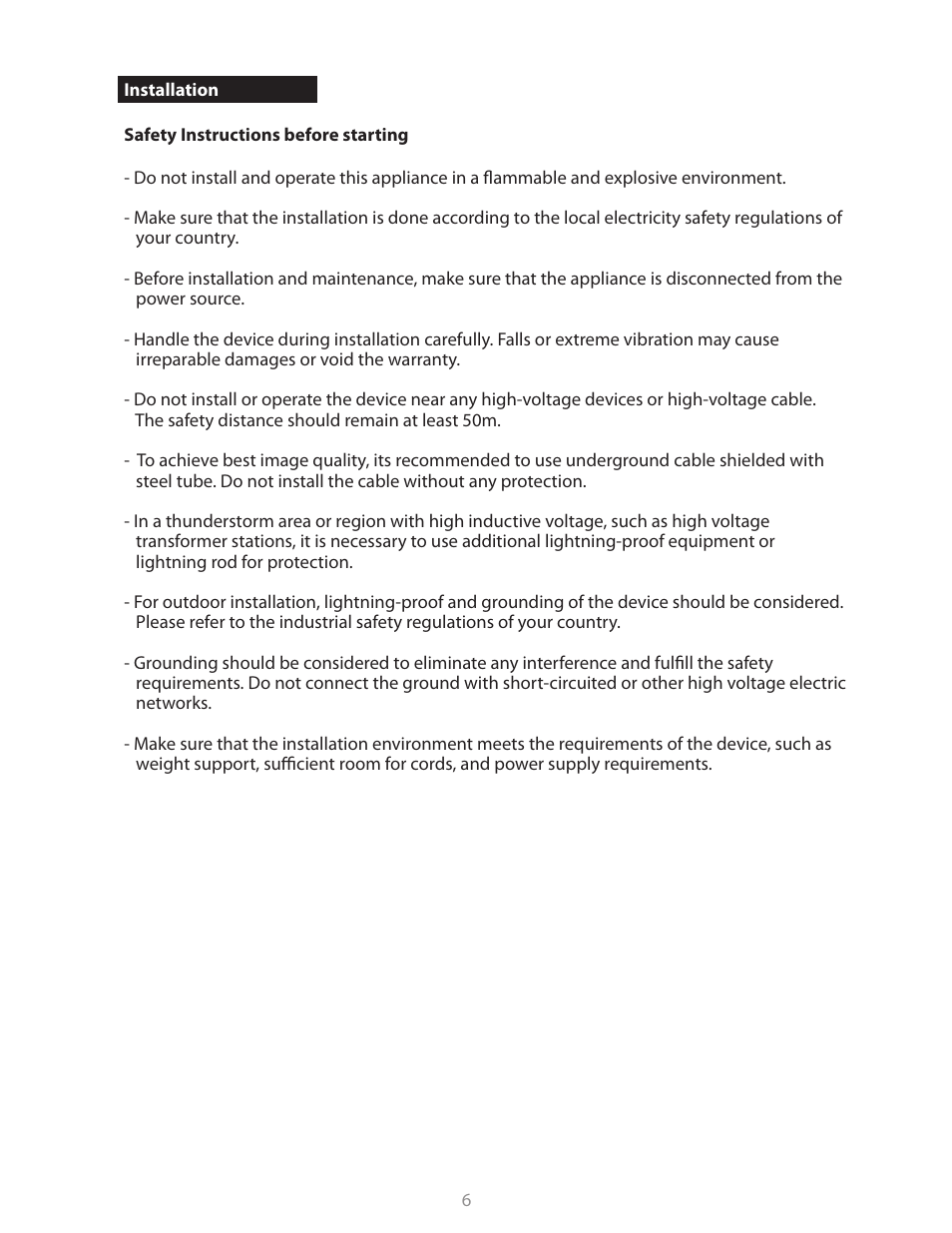 Installation

Safety Instructions before starting

- Do not install and operate this appliance in a flammable and explosive environment.

- Make sure that the installation is done according to the local electricity safety regulations of your country.

- Before installation and maintenance, make sure that the appliance is disconnected from the power source.

- Handle the device during installation carefully. Falls or extreme vibration may cause irreparable damages or void the warranty.

- Do not install or operate the device near any high-voltage devices or high-voltage cable. The safety distance should remain at least 50m.

- To achieve best image quality, its recommended to use underground cable shielded with steel tube. Do not install the cable without any protection.

- In a thunderstorm area or region with high inductive voltage, such as high voltage transformer stations, it is necessary to use additional lightning-proof equipment or lightning rod for protection.

- For outdoor installation, lightning-proof and grounding of the device should be considered. Please refer to the industrial safety regulations of your country.

- Grounding should be considered to eliminate any interference and fulfill the safety requirements. Do not connect the ground with short-circuited or other high voltage electric networks.

- Make sure that the installation environment meets the requirements of the device, such as weight support, sufficient room for cords, and power supply requirements.

6